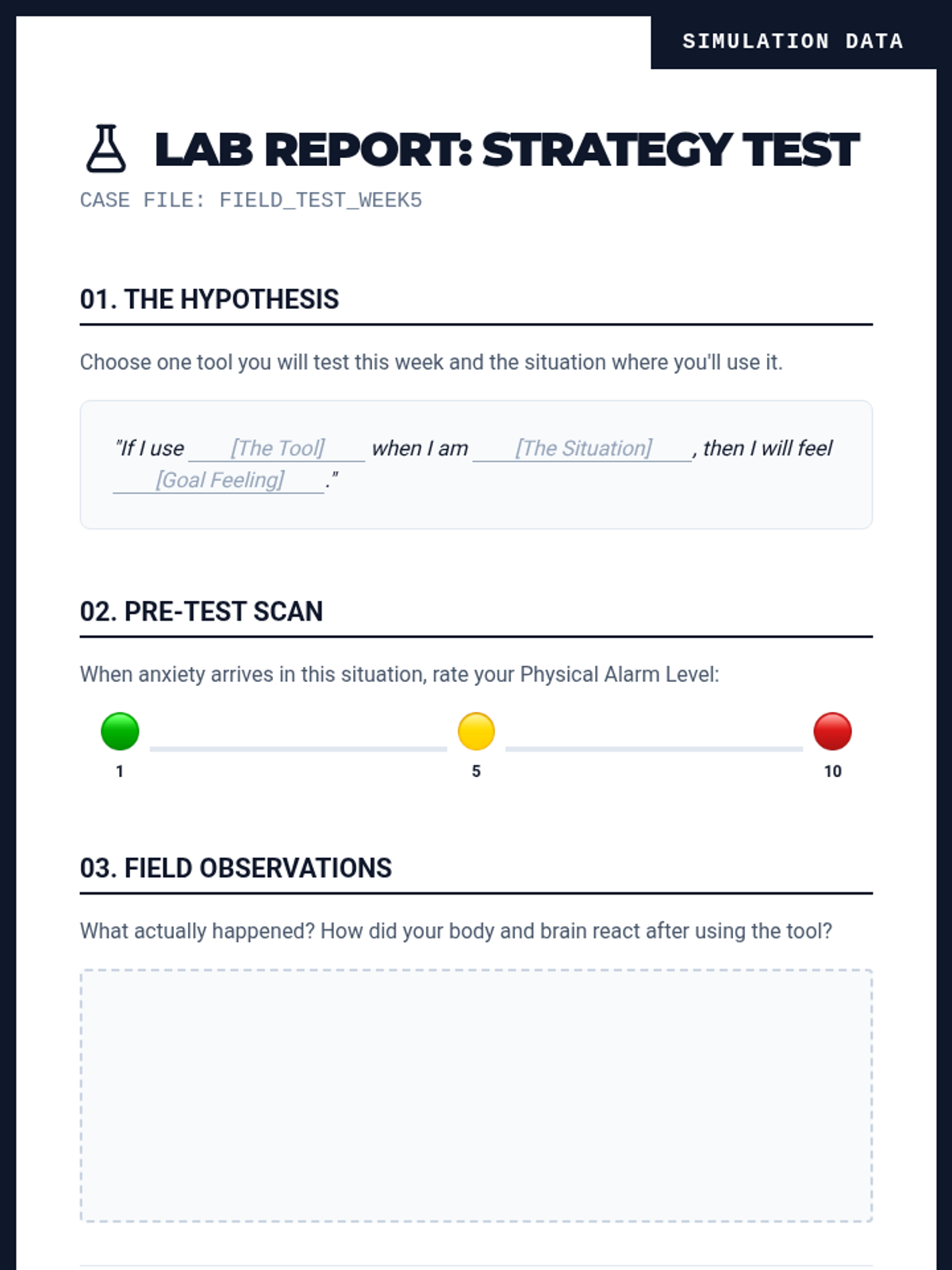 SIMULATION DATA

LAB REPORT: STRATEGY TEST

CASE FILE: FIELD_TEST_WEEK5

01. THE HYPOTHESIS

Choose one tool you will test this week and the situation where you'll use it.

"If I use [The Tool] when I am [The Situation], then I will feel [Goal Feeling]."

02. PRE-TEST SCAN

When anxiety arrives in this situation, rate your Physical Alarm Level:

1 5 10

03. FIELD OBSERVATIONS

What actually happened? How did your body and brain react after using the tool?